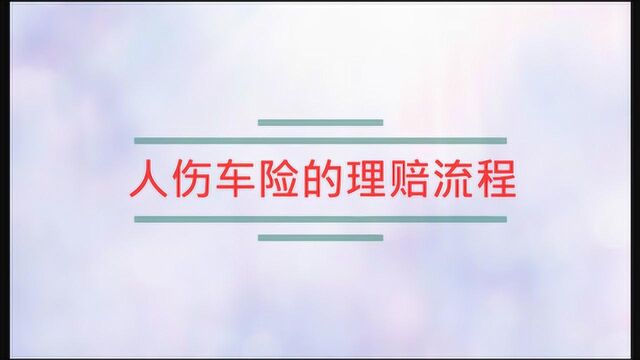 人伤车险的理赔流程